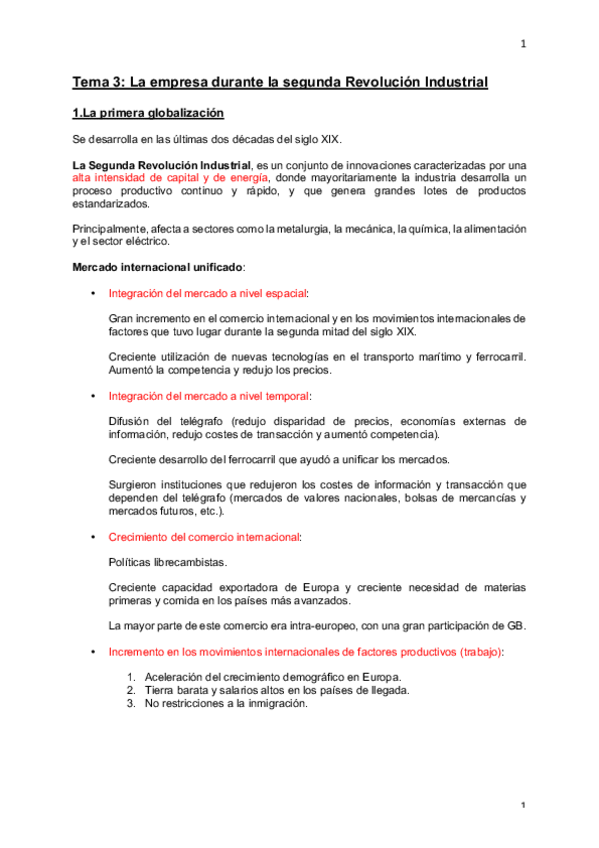 1

Tema 3: La empresa durante la segunda Revolución Industrial

1.La primera globalización

Se desarrolla en las últimas dos décadas del siglo XIX.

La Segunda Revolución Industrial, es un conjunto de innovaciones caracterizadas por una alta intensidad de capital y de energía, donde mayoritariamente la industria desarrolla un proceso productivo continuo y rápido, y que genera grandes lotes de productos estandarizados.

Principalmente, afecta a sectores como la metalurgia, la mecánica, la química, la alimentación y el sector eléctrico.

Mercado internacional unificado:

• Integración del mercado a nivel espacial:

Gran incremento en el comercio internacional y en los movimientos internacionales de factores que tuvo lugar durante la segunda mitad del siglo XIX.

Creciente utilización de nuevas tecnologías en el transporte marítimo y ferrocarril. Aumentó la competencia y redujo los precios.

• Integración del mercado a nivel temporal:

Difusión del telégrafo (redujo disparidad de precios, economías externas de información, redujo costes de transacción y aumentó competencia).

Creciente desarrollo del ferrocarril que ayudó a unificar los mercados.

Surgieron instituciones que redujeron los costes de información y transacción que dependen del telégrafo (mercados de valores nacionales, bolsas de mercancías y mercados futuros, etc.).

• Crecimiento del comercio internacional:

Políticas librecambistas.

Creciente capacidad exportadora de Europa y creciente necesidad de materias primeras y comida en los países más avanzados.

La mayor parte de este comercio era intra-europeo, con una gran participación de GB.

• Incremento en los movimientos internacionales de factores productivos (trabajo):

1. Aceleración del crecimiento demográfico en Europa.
2. Tierra barata y salarios altos en los países de llegada.
3. No restricciones a la inmigración.

1